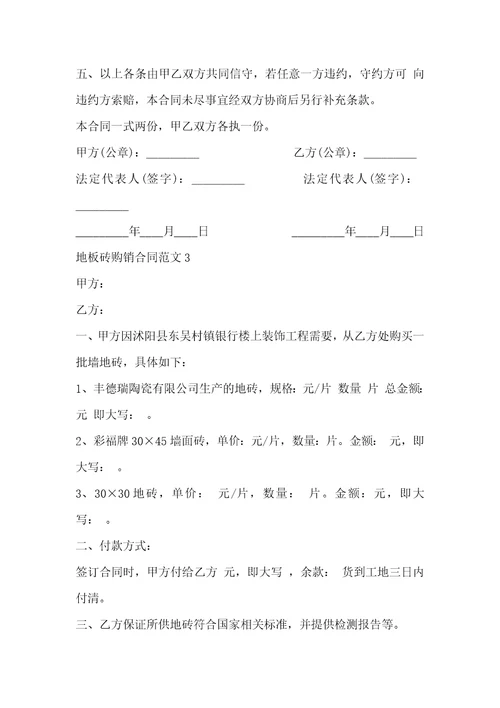 五、以上各条由甲乙双方共同信守，若任意一方违约，守约方可 向违约方索赔，本合同未尽事宜经双方协商后另行补充条款。

本合同一式两份，甲乙双方各执一份。

甲方(公章)：_________ 乙方(公章)：_________

法定代表人(签字)：_________ 法定代表人(签字)：_________

_________年____月____日 _________年____月____日

地板砖购销合同范文 3

甲方：

乙方：

一、甲方因沭阳县东吴村镇银行楼上装饰工程需要，从乙方处购买一批墙地砖，具体如下：

1、丰德瑞陶瓷有限公司生产的地砖，规格：元/片 数量 片 总金额：元 即大写： 。

2、彩福牌 30×45 墙面砖，单价：元/片，数量：片。金额： 元，即大写： 。

3、30×30 地砖，单价： 元/片，数量： 片。金额：元，即大写： 。

二、付款方式：

签订合同时，甲方付给乙方 元，即大写 ，余款： 货到工地三日内付清。

三、乙方保证所供地砖符合国家相关标准，并提供检测报告等。